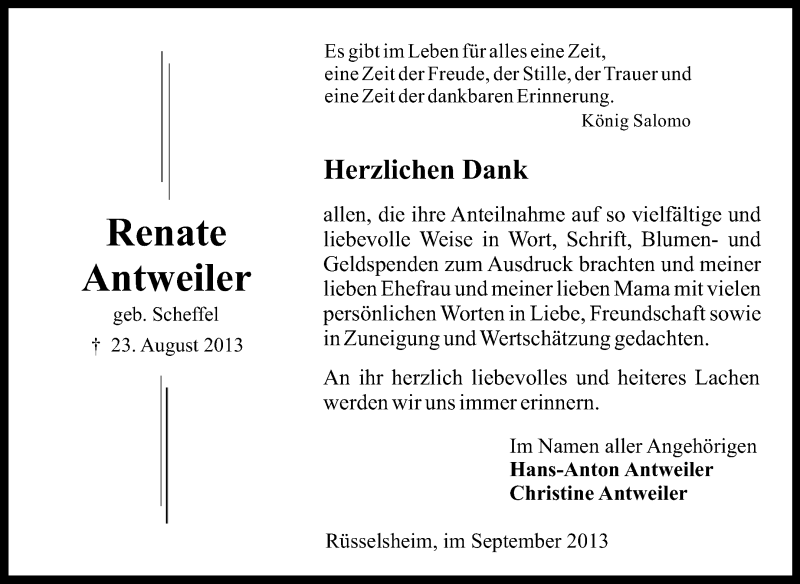 Renate Antweiler
geb. Scheffel
† 23. August 2013

Es gibt im Leben für alles eine Zeit,
eine Zeit der Freude, der Stille, der Trauer und
eine Zeit der dankbaren Erinnerung.
König Salomo

Herzlichen Dank

allen, die ihre Anteilnahme auf so vielfältige und liebevolle Weise in Wort, Schrift, Blumen- und Geldspenden zum Ausdruck brachten und meiner lieben Ehefrau und meiner lieben Mama mit vielen persönlichen Worten in Liebe, Freundschaft sowie in Zuneigung und Wertschätzung gedachten.

An ihr herzlich liebevolles und heiteres Lachen werden wir uns immer erinnern.

Im Namen aller Angehörigen
Hans-Anton Antweiler
Christine Antweiler

Rüsselsheim, im September 2013